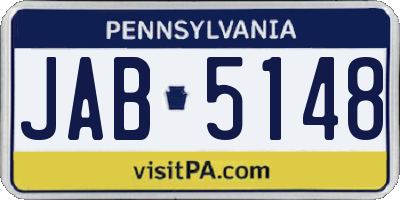 PENNSYLVANIA

JAB 5148

visitPA.com